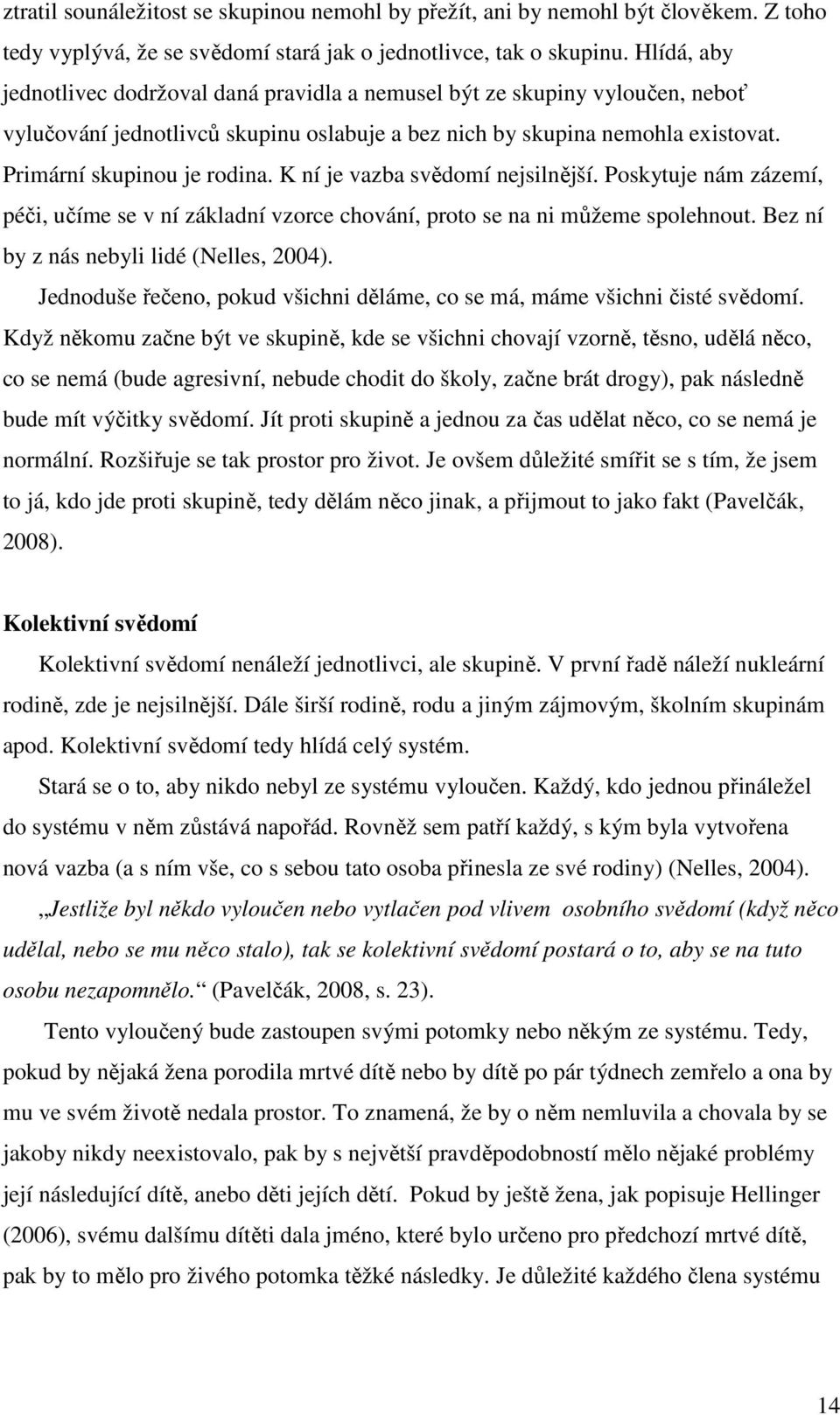 ztratil sounáležitost se skupinou nemohl by přežít, ani by nemohl být člověkem. Z toho tedy vyplývá, že se svědomí stará jak o jednotlivce, tak o skupinu. Hlídá, aby jednotlivec dodržoval daná pravidla a nemusel být ze skupiny vyloučen, neboť vylučování jednotlivců skupinu oslabuje a bez nich by skupina nemohla existovat. Primární skupinou je rodina. K ní je vazba svědomí nejsilnější. Poskytuje nám zázemí, péči, učíme se v ní základní vzorce chování, proto se na ni můžeme spolehnout. Bez ní by z nás nebyli lidé (Nelles, 2004).

Jednoduše řečeno, pokud všichni děláme, co se má, máme všichni čisté svědomí. Když někomu začne být ve skupině, kde se všichni chovají vzorně, těsno, udělá něco, co se nemá (bude agresivní, nebude chodit do školy, začne brát drogy), pak následně bude mít výčitky svědomí. Jít proti skupině a jednou za čas udělat něco, co se nemá je normální. Rozšiřuje se tak prostor pro život. Je ovšem důležité smířit se s tím, že jsem to já, kdo jde proti skupině, tedy dělám něco jinak, a přijmout to jako fakt (Pavelčák, 2008).

Kolektivní svědomí

Kolektivní svědomí nenáleží jednotlivci, ale skupině. V první řadě náleží nukleární rodině, zde je nejsilnější. Dále širší rodině, rodu a jiným zájmovým, školním skupinám apod. Kolektivní svědomí tedy hlídá celý systém.

Stará se o to, aby nikdo nebyl ze systému vyloučen. Každý, kdo jednou přináležel do systému v něm zůstává napořád. Rovněž sem patří každý, s kým byla vytvořena nová vazba (a s ním vše, co s sebou tato osoba přinesla ze své rodiny) (Nelles, 2004).

„Jestliže byl někdo vyloučen nebo vytlačen pod vlivem osobního svědomí (když něco udělal, nebo se mu něco stalo), tak se kolektivní svědomí postará o to, aby se na tuto osobu nezapomnělo.“ (Pavelčák, 2008, s. 23).

Tento vyloučený bude zastoupen svými potomky nebo někým ze systému. Tedy, pokud by nějaká žena porodila mrtvé dítě nebo by dítě po pár týdnech zemřelo a ona by mu ve svém životě nedala prostor. To znamená, že by o něm nemluvila a chovala by se jakoby nikdy neexistovalo, pak by s největší pravděpodobností mělo nějaké problémy její následující dítě, anebo děti jejích dětí. Pokud by ještě žena, jak popisuje Hellinger (2006), svému dalšímu dítěti dala jméno, které bylo určeno pro předchozí mrtvé dítě, pak by to mělo pro živého potomka těžké následky. Je důležité každého člena systému

14